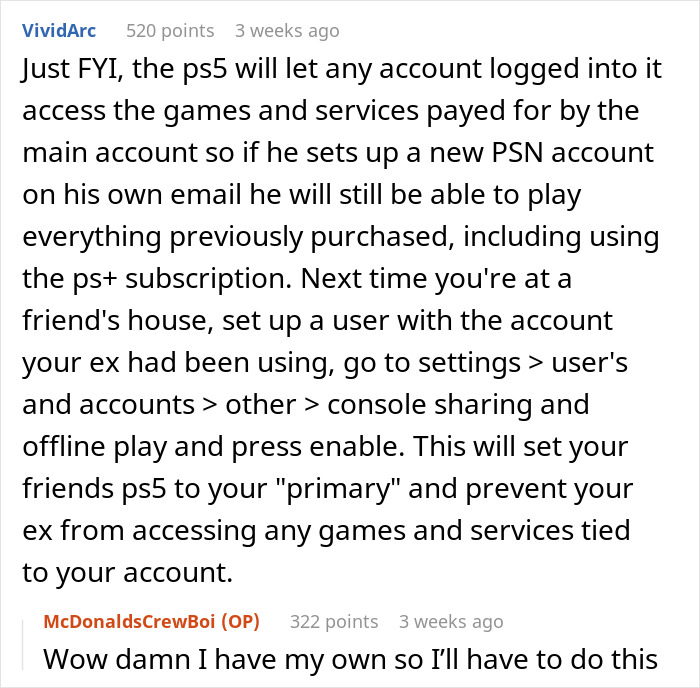 VividArc 520 points 3 weeks ago
Just FYI, the ps5 will let any account logged into it access the games and services payed for by the main account so if he sets up a new PSN account on his own email he will still be able to play everything previously purchased, including using the ps+ subscription. Next time you're at a friend's house, set up a user with the account your ex had been using, go to settings > user's and accounts > other > console sharing and offline play and press enable. This will set your friends ps5 to your "primary" and prevent your ex from accessing any games and services tied to your account.

McDonaldsCrewBoi (OP) 322 points 3 weeks ago
Wow damn I have my own so I'll have to do this